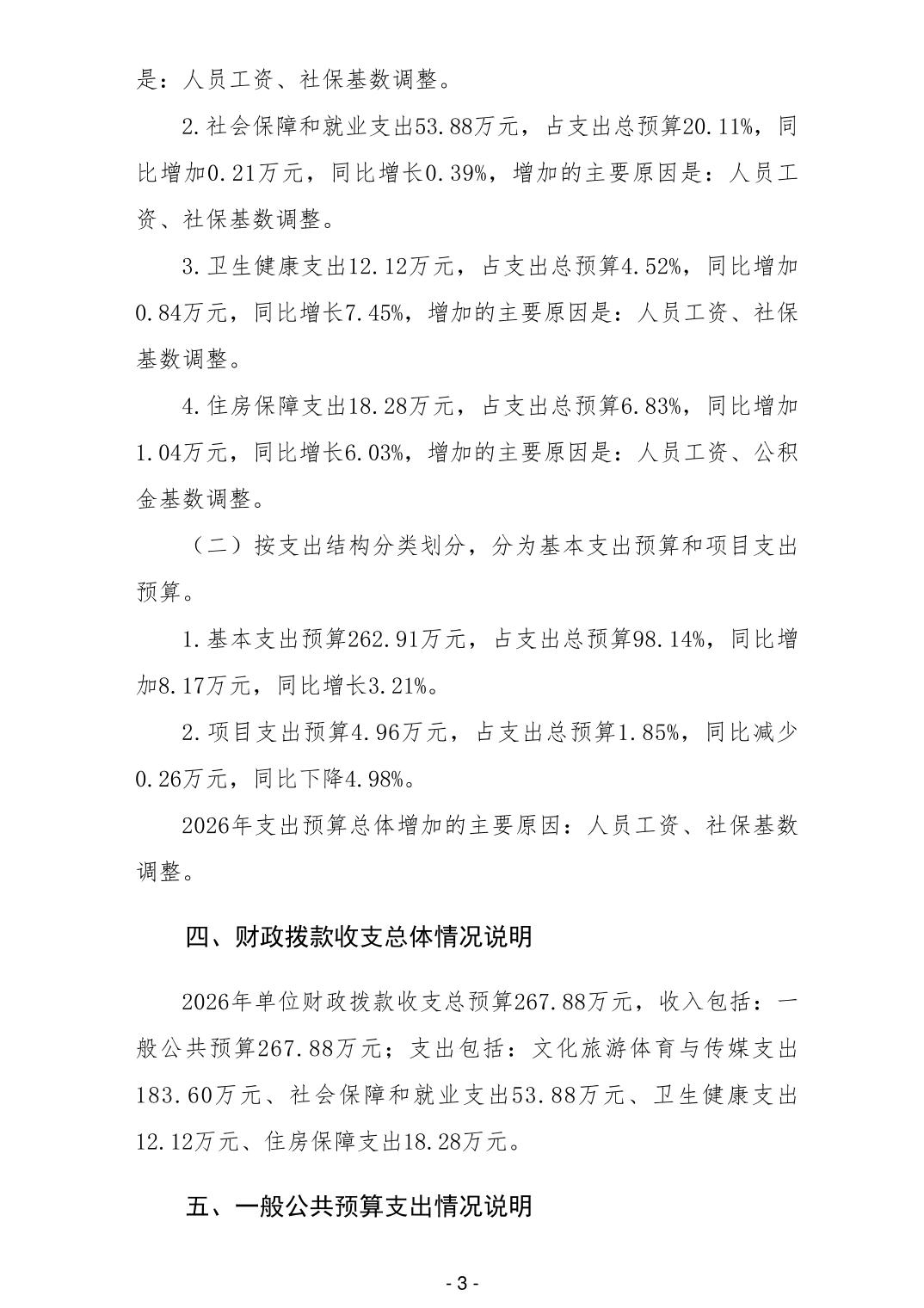 是：人员工资、社保基数调整。

2.社会保障和就业支出53.88万元，占支出总预算20.11%，同比增加0.21万元，同比增长0.39%，增加的主要原因是：人员工资、社保基数调整。

3.卫生健康支出12.12万元，占支出总预算4.52%，同比增加0.84万元，同比增长7.45%，增加的主要原因是：人员工资、社保基数调整。

4.住房保障支出18.28万元，占支出总预算6.83%，同比增加1.04万元，同比增长6.03%，增加的主要原因是：人员工资、公积金基数调整。

（二）按支出结构分类划分，分为基本支出预算和项目支出预算。

1.基本支出预算262.91万元，占支出总预算98.14%，同比增加8.17万元，同比增长3.21%。

2.项目支出预算4.96万元，占支出总预算1.85%，同比减少0.26万元，同比下降4.98%。

2026年支出预算总体增加的主要原因：人员工资、社保基数调整。

四、财政拨款收支总体情况说明

2026年单位财政拨款收支总预算267.88万元，收入包括：一般公共预算267.88万元；支出包括：文化旅游体育与传媒支出183.60万元、社会保障和就业支出53.88万元、卫生健康支出12.12万元、住房保障支出18.28万元。

五、一般公共预算支出情况说明

- 3 -